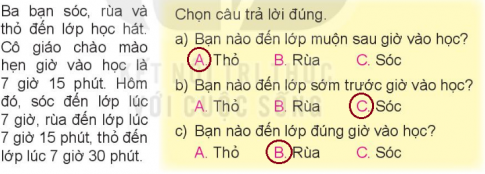 Ba bạn sóc, rùa và thỏ đến lớp học hát. Cô giáo chào mào hẹn giờ vào học là 7 giờ 15 phút. Hôm đó, sóc đến lớp lúc 7 giờ, rùa đến lớp lúc 7 giờ 15 phút, thỏ đến lớp lúc 7 giờ 30 phút.

Chọn câu trả lời đúng.

a) Bạn nào đến lớp muộn sau giờ vào học?
A. Thỏ B. Rùa C. Sóc

b) Bạn nào đến lớp sớm trước giờ vào học?
A. Thỏ B. Rùa C. Sóc

c) Bạn nào đến lớp đúng giờ vào học?
A. Thỏ B. Rùa C. Sóc

KẾT NỐI TRI THỨC VỚI CUỘC SỐNG